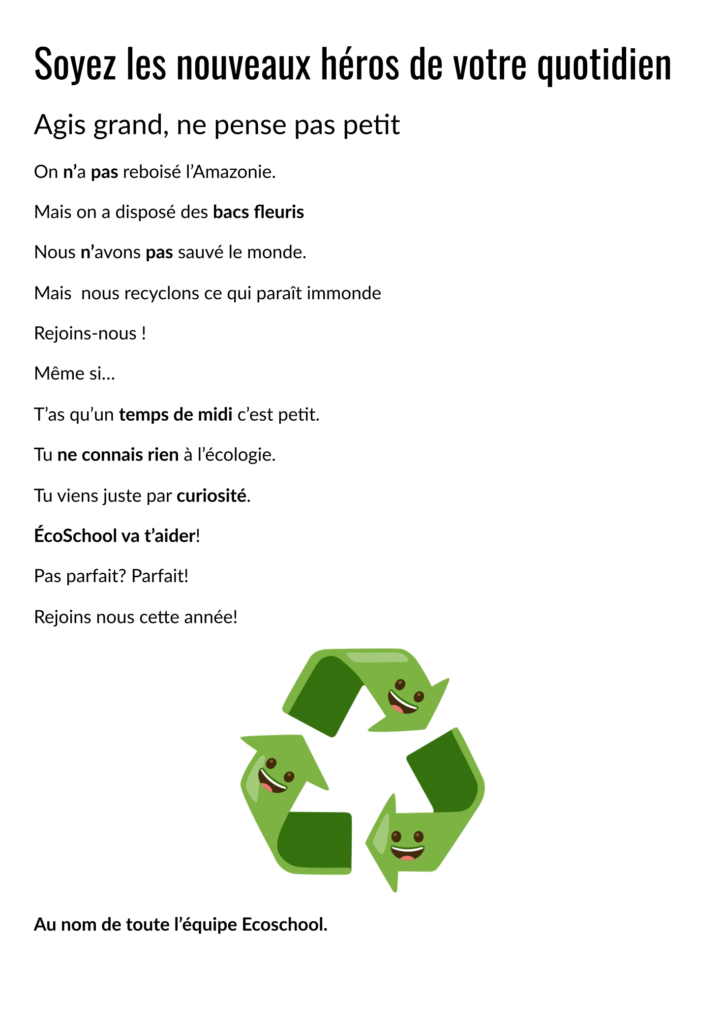 Soyez les nouveaux héros de votre quotidien

Agis grand, ne pense pas petit

On n'a pas reboisé l'Amazonie.

Mais on a disposé des bacs fleuris

Nous n'avons pas sauvé le monde.

Mais nous recyclons ce qui paraît immonde

Rejoins-nous !

Même si…

T'as qu'un temps de midi c'est petit.

Tu ne connais rien à l'écologie.

Tu viens juste par curiosité.

ÉcoSchool va t'aider!

Pas parfait? Parfait!

Rejoins nous cette année!

Au nom de toute l'équipe Ecoschool.